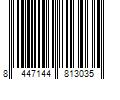 8 447144 813035